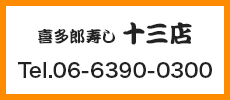 喜多郎寿し 十三店

Tel.06-6390-0300